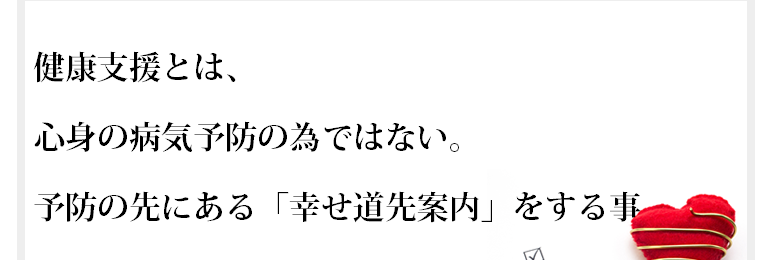 健康支援とは、

心身の病気予防の為ではない。

予防の先にある「幸せ道先案内」をする事